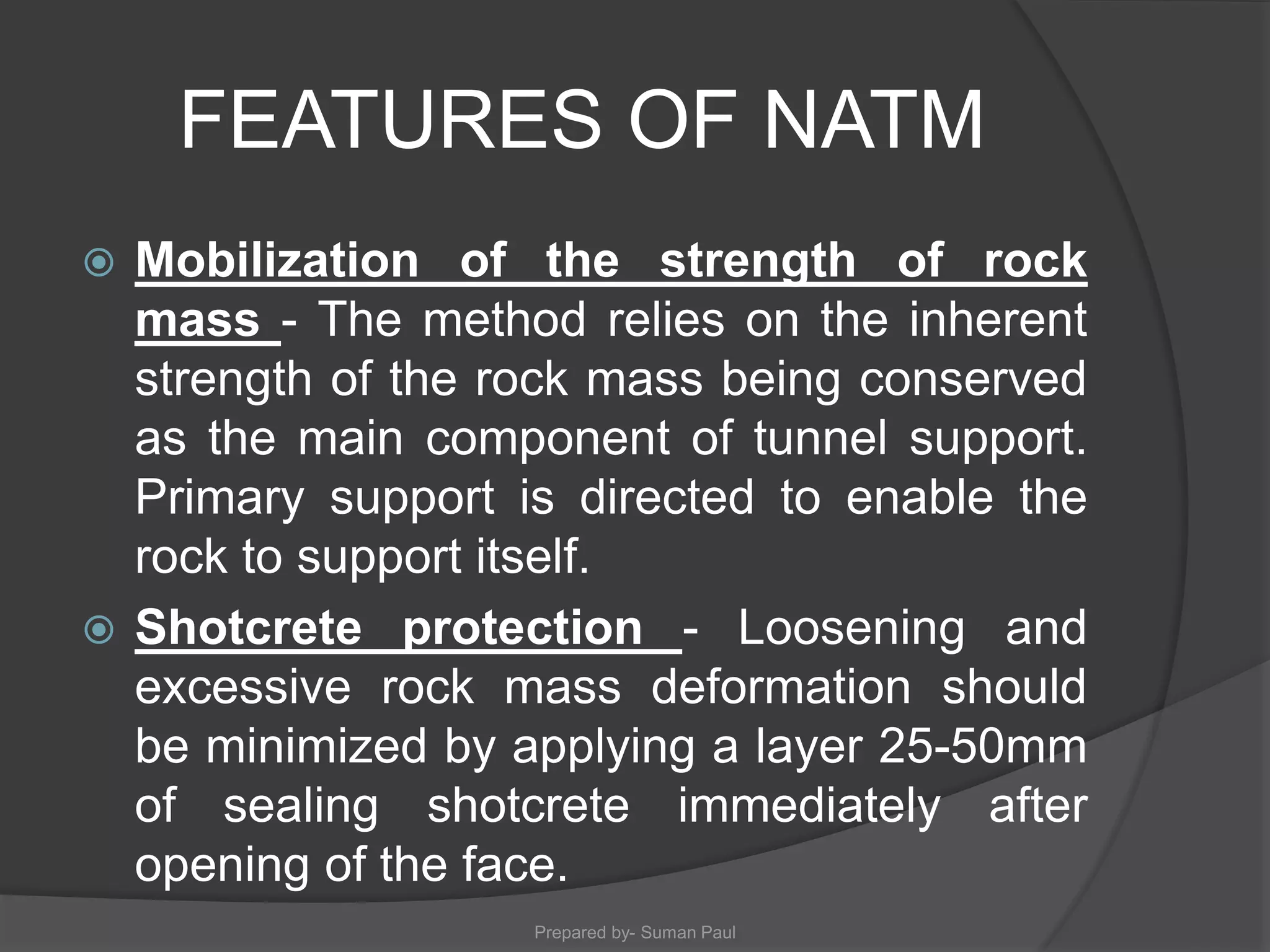 FEATURES OF NATM

Mobilization of the strength of rock mass - The method relies on the inherent strength of the rock mass being conserved as the main component of tunnel support. Primary support is directed to enable the rock to support itself.

Shotcrete protection - Loosening and excessive rock mass deformation should be minimized by applying a layer 25-50mm of sealing shotcrete immediately after opening of the face.

Prepared by- Suman Paul